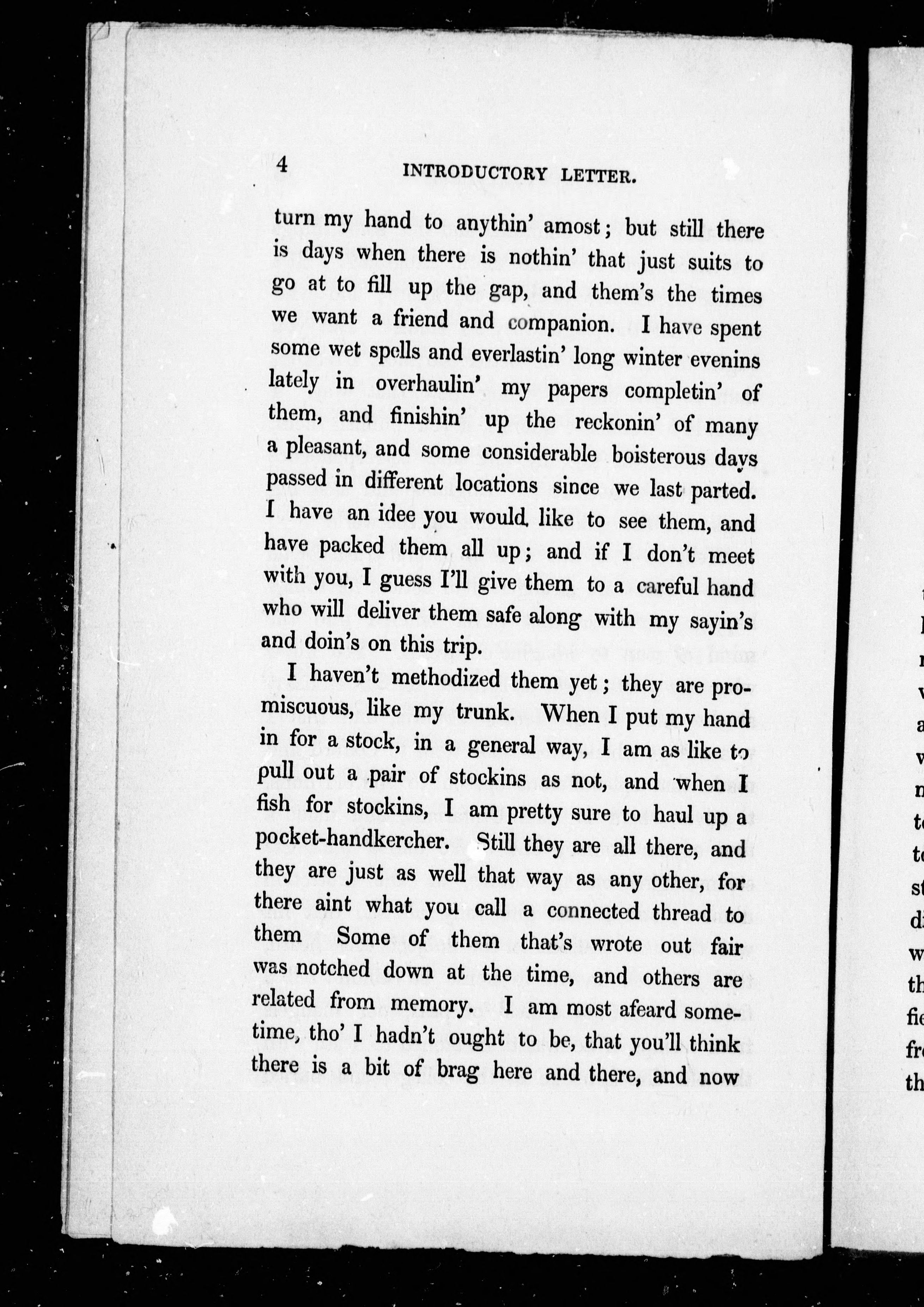 4 INTRODUCTORY LETTER.

turn my hand to anythin' amost; but still there is days when there is nothin' that just suits to go at to fill up the gap, and them's the times we want a friend and companion. I have spent some wet spells and everlastin' long winter evenins lately in overhaulin' my papers completin' of them, and finishin' up the reckonin' of many a pleasant, and some considerable boisterous days passed in different locations since we last parted. I have an idee you would like to see them, and have packed them all up; and if I don't meet with you, I guess I'll give them to a careful hand who will deliver them safe along with my sayin's and doin's on this trip.

I haven't methodized them yet; they are promiscuous, like my trunk. When I put my hand in for a stock, in a general way, I am as like to pull out a pair of stockins as not, and when I fish for stockins, I am pretty sure to haul up a pocket-handkercher. Still they are all there, and they are just as well that way as any other, for there aint what you call a connected thread to them Some of them that's wrote out fair was notched down at the time, and others are related from memory. I am most afeard sometime, tho' I hadn't ought to be, that you'll think there is a bit of brag here and there, and now